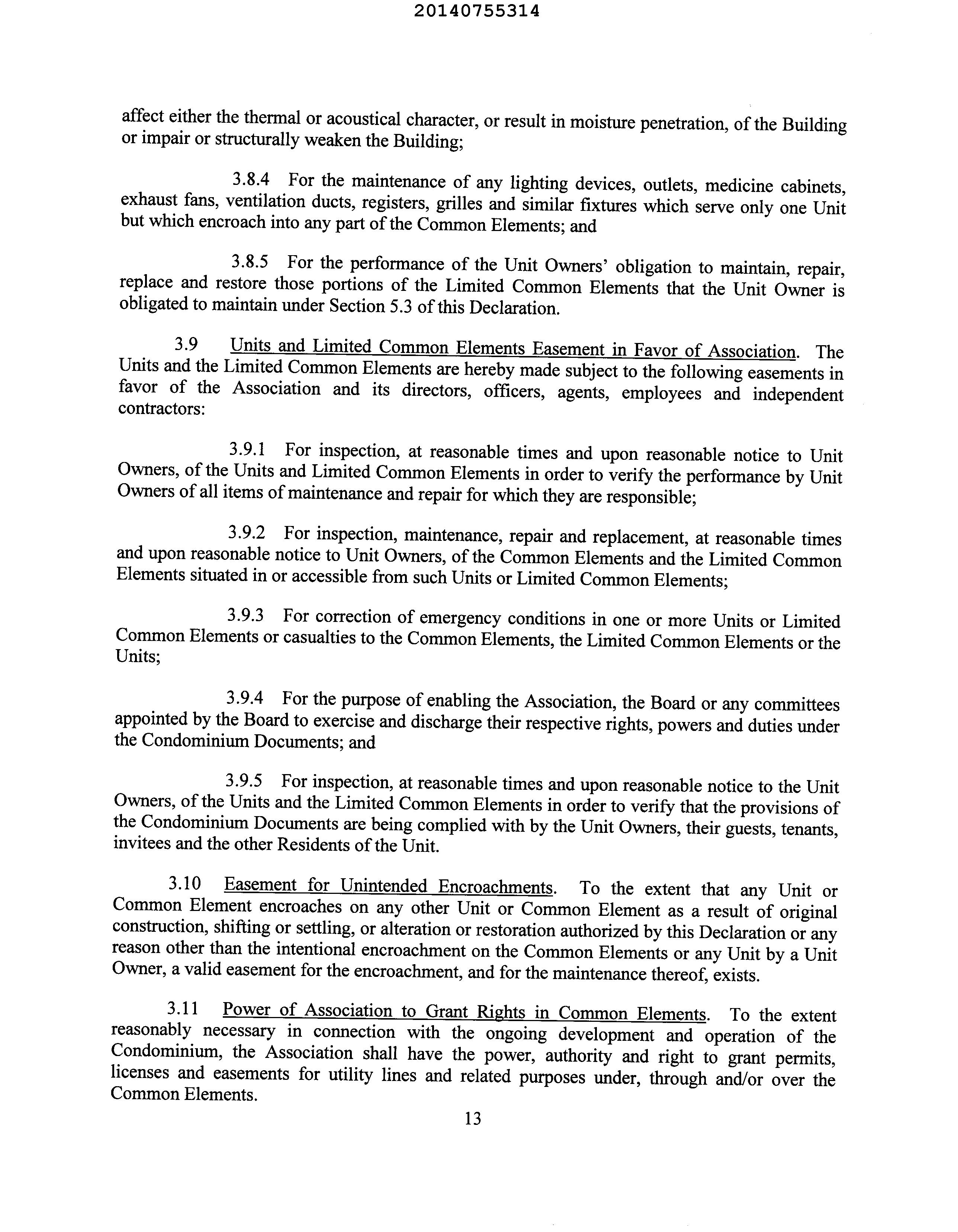 20140755314

affect either the thermal or acoustical character, or result in moisture penetration, of the Building or impair or structurally weaken the Building;

3.8.4 For the maintenance of any lighting devices, outlets, medicine cabinets, exhaust fans, ventilation ducts, registers, grilles and similar fixtures which serve only one Unit but which encroach into any part of the Common Elements; and

3.8.5 For the performance of the Unit Owners' obligation to maintain, repair, replace and restore those portions of the Limited Common Elements that the Unit Owner is obligated to maintain under Section 5.3 of this Declaration.

3.9 Units and Limited Common Elements Easement in Favor of Association. The Units and the Limited Common Elements are hereby made subject to the following easements in favor of the Association and its directors, officers, agents, employees and independent contractors:

3.9.1 For inspection, at reasonable times and upon reasonable notice to Unit Owners, of the Units and Limited Common Elements in order to verify the performance by Unit Owners of all items of maintenance and repair for which they are responsible;

3.9.2 For inspection, maintenance, repair and replacement, at reasonable times and upon reasonable notice to Unit Owners, of the Common Elements and the Limited Common Elements situated in or accessible from such Units or Limited Common Elements;

3.9.3 For correction of emergency conditions in one or more Units or Limited Common Elements or casualties to the Common Elements, the Limited Common Elements or the Units;

3.9.4 For the purpose of enabling the Association, the Board or any committees appointed by the Board to exercise and discharge their respective rights, powers and duties under the Condominium Documents; and

3.9.5 For inspection, at reasonable times and upon reasonable notice to the Unit Owners, of the Units and the Limited Common Elements in order to verify that the provisions of the Condominium Documents are being complied with by the Unit Owners, their guests, tenants, invitees and the other Residents of the Unit.

3.10 Easement for Unintended Encroachments. To the extent that any Unit or Common Element encroaches on any other Unit or Common Element as a result of original construction, shifting or settling, or alteration or restoration authorized by this Declaration or any reason other than the intentional encroachment on the Common Elements or any Unit by a Unit Owner, a valid easement for the encroachment, and for the maintenance thereof, exists.

3.11 Power of Association to Grant Rights in Common Elements. To the extent reasonably necessary in connection with the ongoing development and operation of the Condominium, the Association shall have the power, authority and right to grant permits, licenses and easements for utility lines and related purposes under, through and/or over the Common Elements.

13